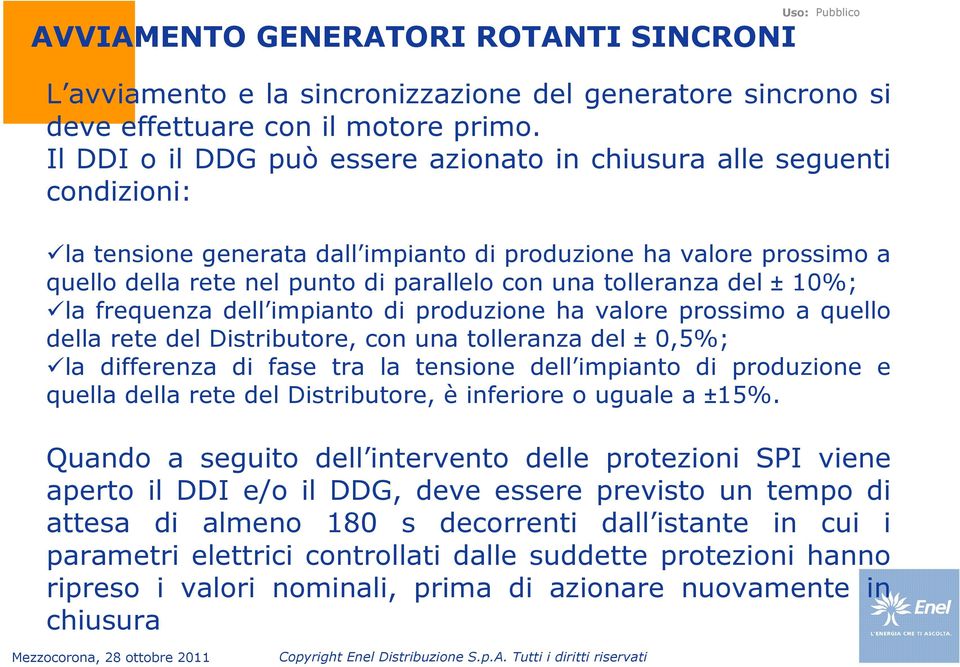 Uso: Pubblico

AVVIAMENTO GENERATORI ROTANTI SINCRONI

L'avviamento e la sincronizzazione del generatore sincrono si deve effettuare con il motore primo.
Il DDI o il DDG può essere azionato in chiusura alle seguenti condizioni:

✓la tensione generata dall'impianto di produzione ha valore prossimo a quello della rete nel punto di parallelo con una tolleranza del ± 10%;
✓la frequenza dell'impianto di produzione ha valore prossimo a quello della rete del Distributore, con una tolleranza del ± 0,5%;
✓la differenza di fase tra la tensione dell'impianto di produzione e quella della rete del Distributore, è inferiore o uguale a ±15%.

Quando a seguito dell'intervento delle protezioni SPI viene aperto il DDI e/o il DDG, deve essere previsto un tempo di attesa di almeno 180 s decorrenti dall'istante in cui i parametri elettrici controllati dalle suddette protezioni hanno ripreso i valori nominali, prima di azionare nuovamente in chiusura

Enel
L'ENERGIA CHE TI ASCOLTA.

Mezzocorona, 28 ottobre 2011 Copyright Enel Distribuzione S.p.A. Tutti i diritti riservati